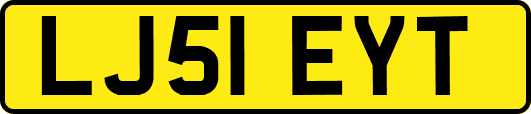 LJ51 EYT